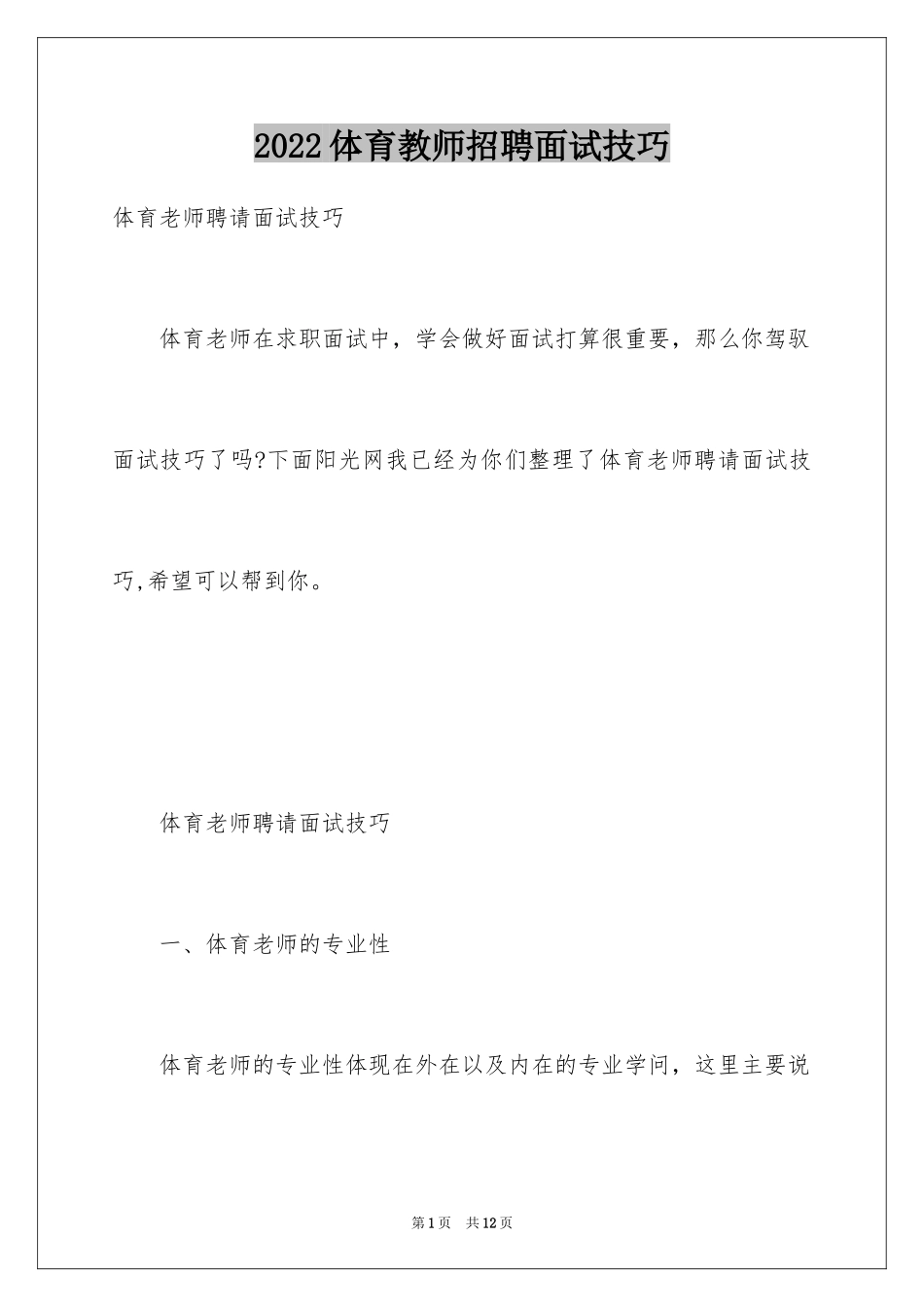 2022体育教师招聘面试技巧

体育老师聘请面试技巧

体育老师在求职面试中，学会做好面试打算很重要，那么你驾驭面试技巧了吗?下面阳光网我已经为你们整理了体育老师聘请面试技巧,希望可以帮到你。

体育老师聘请面试技巧

一、体育老师的专业性

体育老师的专业性体现在外在以及内在的专业学问，这里主要说

第1页 共12页